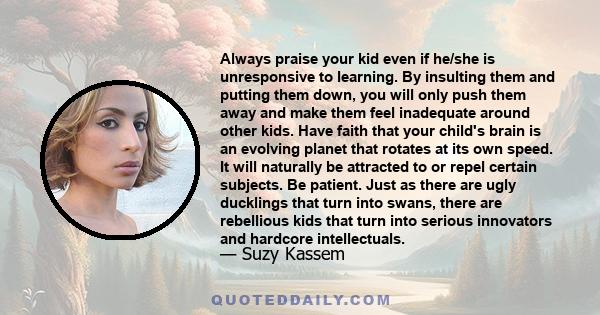 Always praise your kid even if he/she is unresponsive to learning. By insulting them and putting them down, you will only push them away and make them feel inadequate around other kids. Have faith that your child's brain is an evolving planet that rotates at its own speed. It will naturally be attracted to or repel certain subjects. Be patient. Just as there are ugly ducklings that turn into swans, there are rebellious kids that turn into serious innovators and hardcore intellectuals.
— Suzy Kassem

QUOTEDDAILY.COM